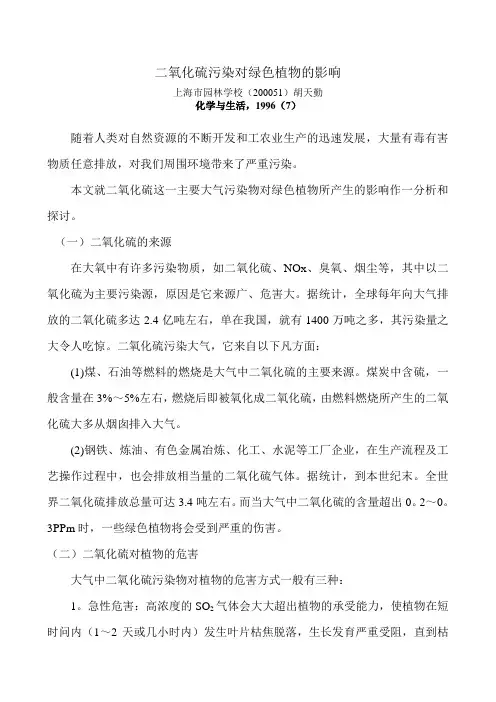 二氧化硫污染对绿色植物的影响

上海市园林学校（200051）胡天勤

化学与生活，1996（7）

随着人类对自然资源的不断开发和工农业生产的迅速发展，大量有毒有害物质任意排放，对我们周围环境带来了严重污染。

本文就二氧化硫这一主要大气污染物对绿色植物所产生的影响作一分析和探讨。

（一）二氧化硫的来源

在大氧中有许多污染物质，如二氧化硫、NOx、臭氧、烟尘等，其中以二氧化硫为主要污染源，原因是它来源广、危害大。据统计，全球每年向大气排放的二氧化硫多达 2.4 亿吨左右，单在我国，就有 1400 万吨之多，其污染量之大令人吃惊。二氧化硫污染大气，它来自以下凡方面：

(1)煤、石油等燃料的燃烧是大气中二氧化硫的主要来源。煤炭中含硫，一般含量在 3%～5%左右，燃烧后即被氧化成二氧化硫，由燃料燃烧所产生的二氧化硫大多从烟囱排入大气。

(2)钢铁、炼油、有色金属冶炼、化工、水泥等工厂企业，在生产流程及工艺操作过程中，也会排放相当量的二氧化硫气体。据统计，到本世纪末。全世界二氧化硫排放总量可达 3.4 吨左右。而当大气中二氧化硫的含量超出 0。2～0。3PPm 时，一些绿色植物将会受到严重的伤害。

（二）二氧化硫对植物的危害

大气中二氧化硫污染物对植物的危害方式一般有三种：

1。急性危害：高浓度的 $SO_2$ 气体会大大超出植物的承受能力，使植物在短时间内（1～2 天或几小时内）发生叶片枯焦脱落，生长发育严重受阻，直到枯